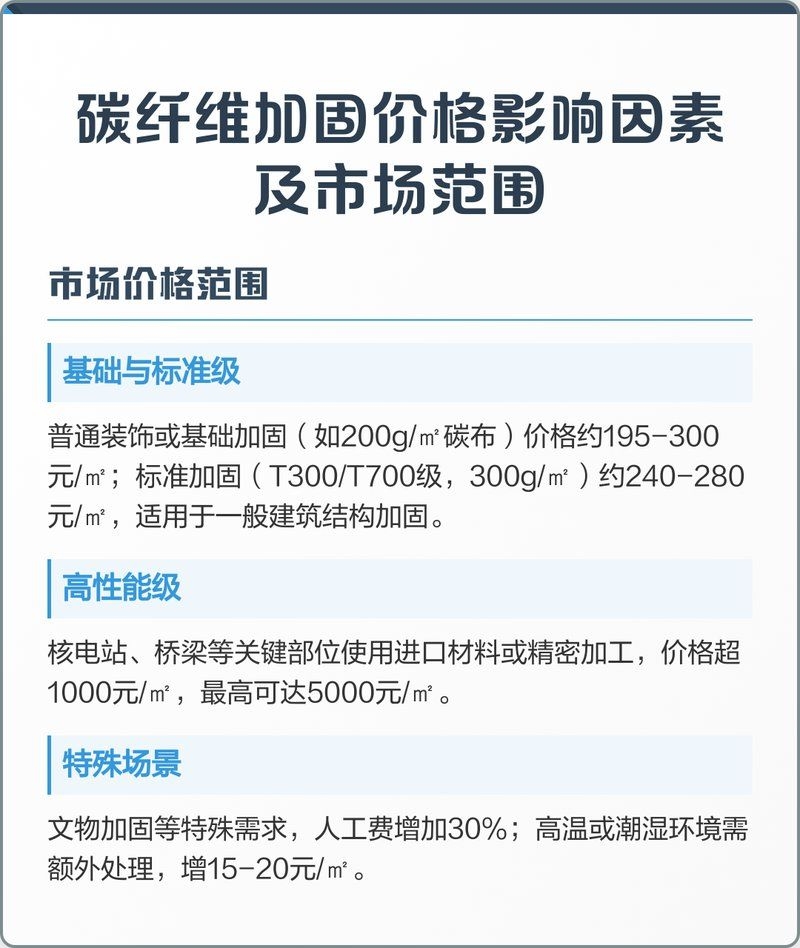 碳纤维加固价格影响因素及市场范围

市场价格范围

基础与标准级

普通装饰或基础加固（如200g/㎡碳布）价格约195-300元/㎡；标准加固（T300/T700级，300g/㎡）约240-280元/㎡，适用于一般建筑结构加固。

高性能级

核电站、桥梁等关键部位使用进口材料或精密加工，价格超1000元/㎡，最高可达5000元/㎡。

特殊场景

文物加固等特殊需求，人工费增加30%；高温或潮湿环境需额外处理，增15-20元/㎡。